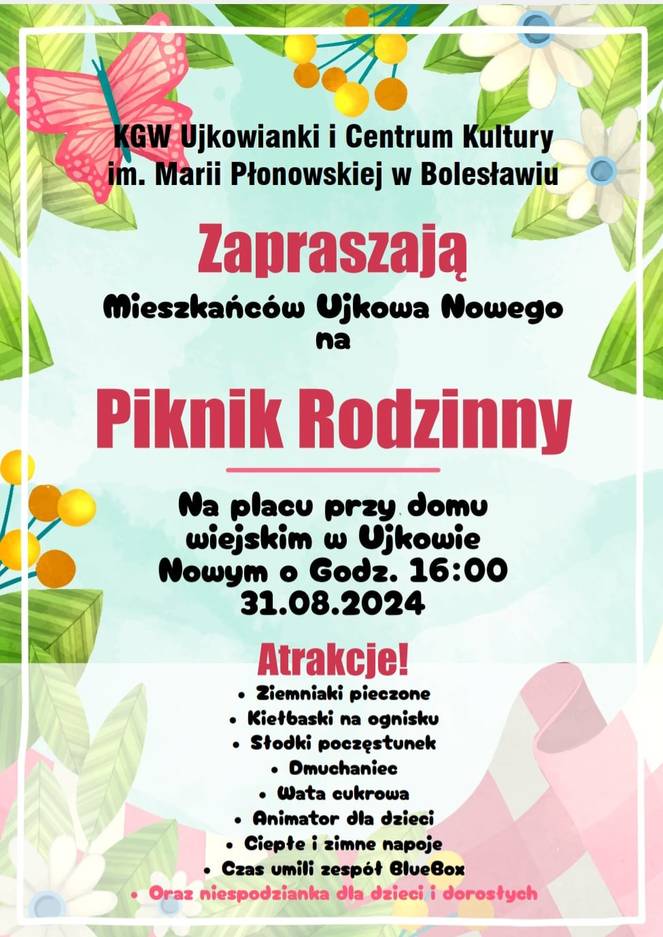 KGW Ujkowianki i Centrum Kultury im. Marii Płonowskiej w Bolesławiu

Zapraszają

Mieszkańców Ujkowa Nowego na

Piknik Rodzinny

Na placu przy domu wiejskim w Ujkowie Nowym o Godz. 16:00 31.08.2024

Atrakcje!

• Ziemniaki pieczone
• Kiełbaski na ognisku
• Słodki poczęstunek
• Dmuchaniec
• Wata cukrowa
• Animator dla dzieci
• Ciepłe i zimne napoje
• Czas umili zespół BlueBox
• Oraz niespodzianka dla dzieci i dorosłych